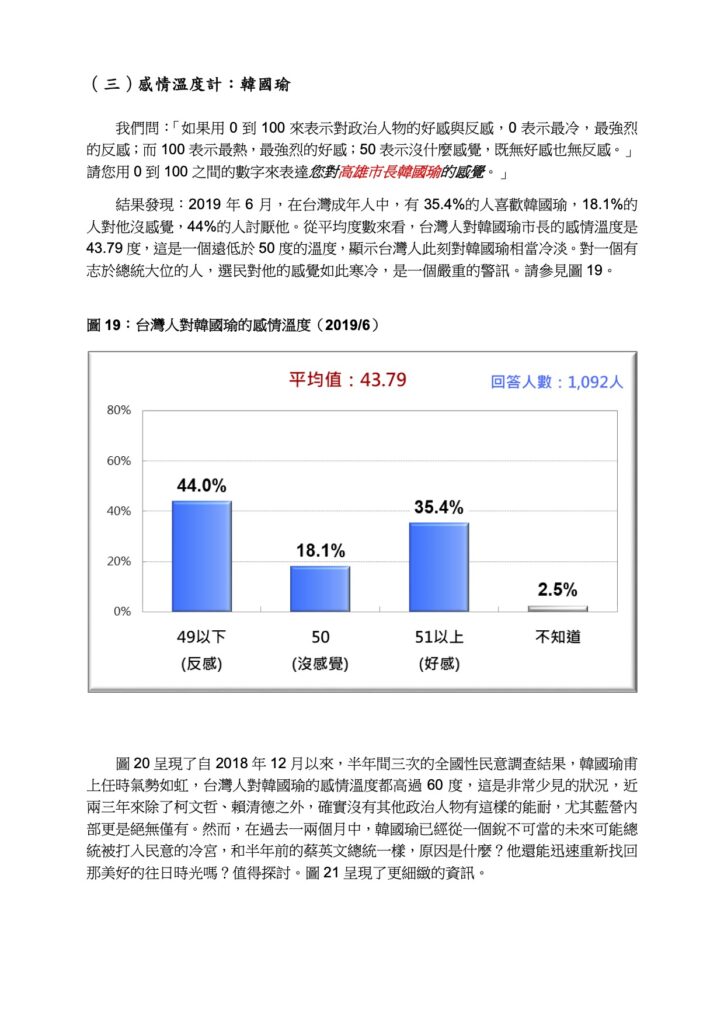 （三）感情溫度計：韓國瑜

我們問：「如果用 0 到 100 來表示對政治人物的好感與反感，0 表示最冷，最強烈的反感；而 100 表示最熱，最強烈的好感；50 表示沒什麼感覺，既無好感也無反感。」請您用 0 到 100 之間的數字來表達您對高雄市長韓國瑜的感覺。」

結果發現：2019 年 6 月，在台灣成年人中，有 35.4%的人喜歡韓國瑜，18.1%的人對他沒感覺，44%的人討厭他。從平均度數來看，台灣人對韓國瑜市長的感情溫度是 43.79 度，這是一個遠低於 50 度的溫度，顯示台灣人此刻對韓國瑜相當冷淡。對一個有志於總統大位的人，選民對他的感覺如此寒冷，是一個嚴重的警訊。請參見圖 19。

圖 19：台灣人對韓國瑜的感情溫度（2019/6）

平均值：43.79

回答人數：1,092人

80%
60%
40%
20%
0%

44.0%
18.1%
35.4%
2.5%

49以下
(反感)
50
(沒感覺)
51以上
(好感)
不知道

圖 20 呈現了自 2018 年 12 月以來，半年間三次的全國性民意調查結果，韓國瑜甫上任時氣勢如虹，台灣人對韓國瑜的感情溫度都高過 60 度，這是非常少見的狀況，近兩三年來除了柯文哲、賴清德之外，確實沒有其他政治人物有這樣的能耐，尤其藍營內部更是絕無僅有。然而，在過去一兩個月中，韓國瑜已經從一個銳不可當的未來可能總統被打入民意的冷宮，和半年前的蔡英文總統一樣，原因是什麼？他還能迅速重新找回那美好的往日時光嗎？值得探討。圖 21 呈現了更細緻的資訊。